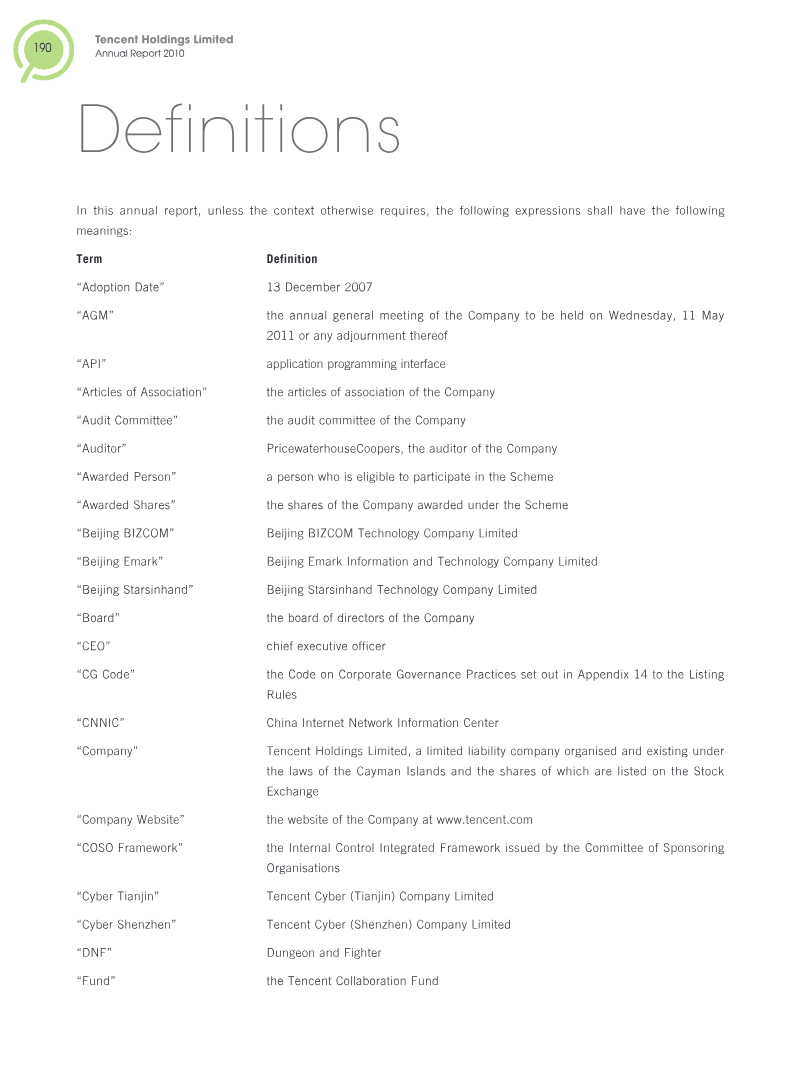 190

Tencent Holdings Limited
Annual Report 2010

Definitions

In this annual report, unless the context otherwise requires, the following expressions shall have the following meanings:

| Term | Definition |
|---|---|
| "Adoption Date" | 13 December 2007 |
| "AGM" | the annual general meeting of the Company to be held on Wednesday, 11 May 2011 or any adjournment thereof |
| "API" | application programming interface |
| "Articles of Association" | the articles of association of the Company |
| "Audit Committee" | the audit committee of the Company |
| "Auditor" | PricewaterhouseCoopers, the auditor of the Company |
| "Awarded Person" | a person who is eligible to participate in the Scheme |
| "Awarded Shares" | the shares of the Company awarded under the Scheme |
| "Beijing BIZCOM" | Beijing BIZCOM Technology Company Limited |
| "Beijing Emark" | Beijing Emark Information and Technology Company Limited |
| "Beijing Starsinhand" | Beijing Starsinhand Technology Company Limited |
| "Board" | the board of directors of the Company |
| "CEO" | chief executive officer |
| "CG Code" | the Code on Corporate Governance Practices set out in Appendix 14 to the Listing Rules |
| "CNNIC" | China Internet Network Information Center |
| "Company" | Tencent Holdings Limited, a limited liability company organised and existing under the laws of the Cayman Islands and the shares of which are listed on the Stock Exchange |
| "Company Website" | the website of the Company at www.tencent.com |
| "COSO Framework" | the Internal Control Integrated Framework issued by the Committee of Sponsoring Organisations |
| "Cyber Tianjin" | Tencent Cyber (Tianjin) Company Limited |
| "Cyber Shenzhen" | Tencent Cyber (Shenzhen) Company Limited |
| "DNF" | Dungeon and Fighter |
| "Fund" | the Tencent Collaboration Fund |